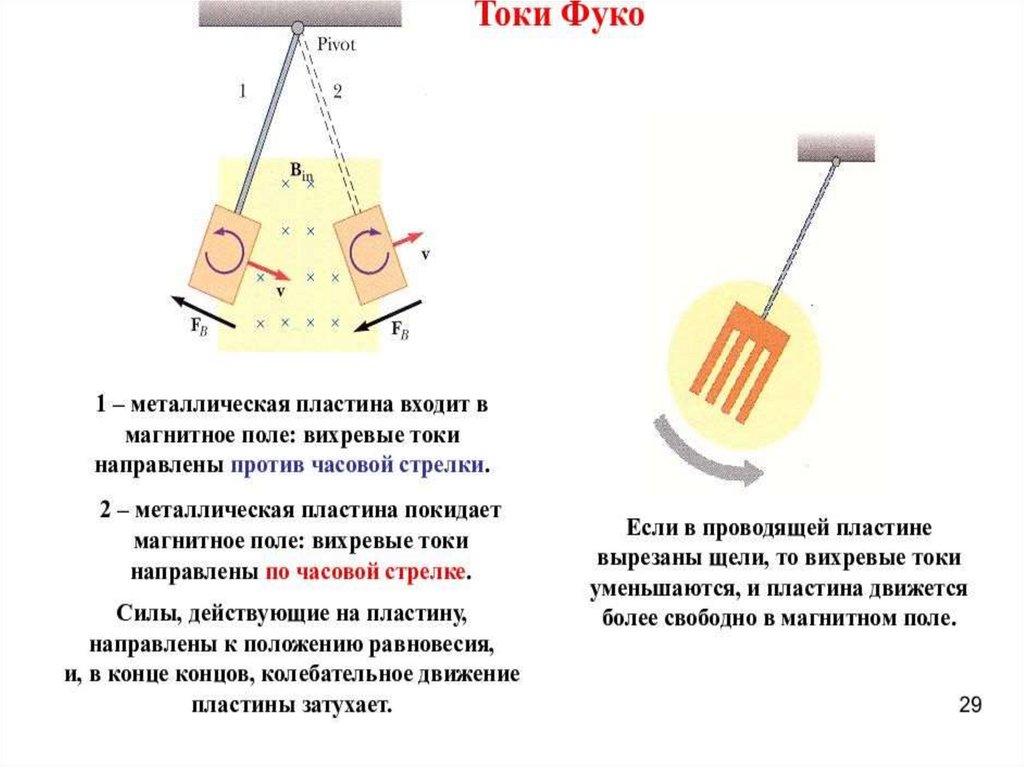 Токи Фуко

Pivot

1

2

$B_{in}$

v

v

$F_B$

$F_B$

1 – металлическая пластина входит в магнитное поле: вихревые токи направлены против часовой стрелки.

2 – металлическая пластина покидает магнитное поле: вихревые токи направлены по часовой стрелке.

Силы, действующие на пластину, направлены к положению равновесия, и, в конце концов, колебательное движение пластины затухает.

Если в проводящей пластине вырезаны щели, то вихревые токи уменьшаются, и пластина движется более свободно в магнитном поле.

29